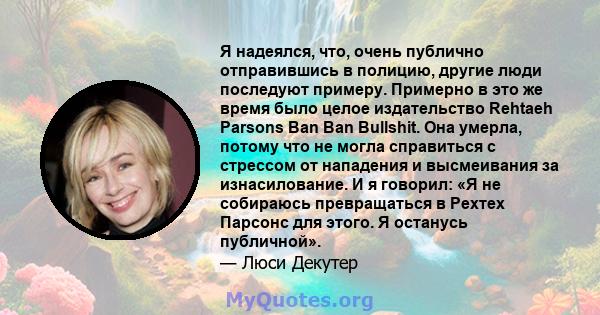 Я надеялся, что, очень публично отправившись в полицию, другие люди последуют примеру. Примерно в это же время было целое издательство Rehtaeh Parsons Ban Ban Bullshit. Она умерла, потому что не могла справиться с стрессом от нападения и высмеивания за изнасилование. И я говорил: «Я не собираюсь превращаться в Рехтех Парсонс для этого. Я останусь публичной».
— Люси Декутер

MyQuotes.org